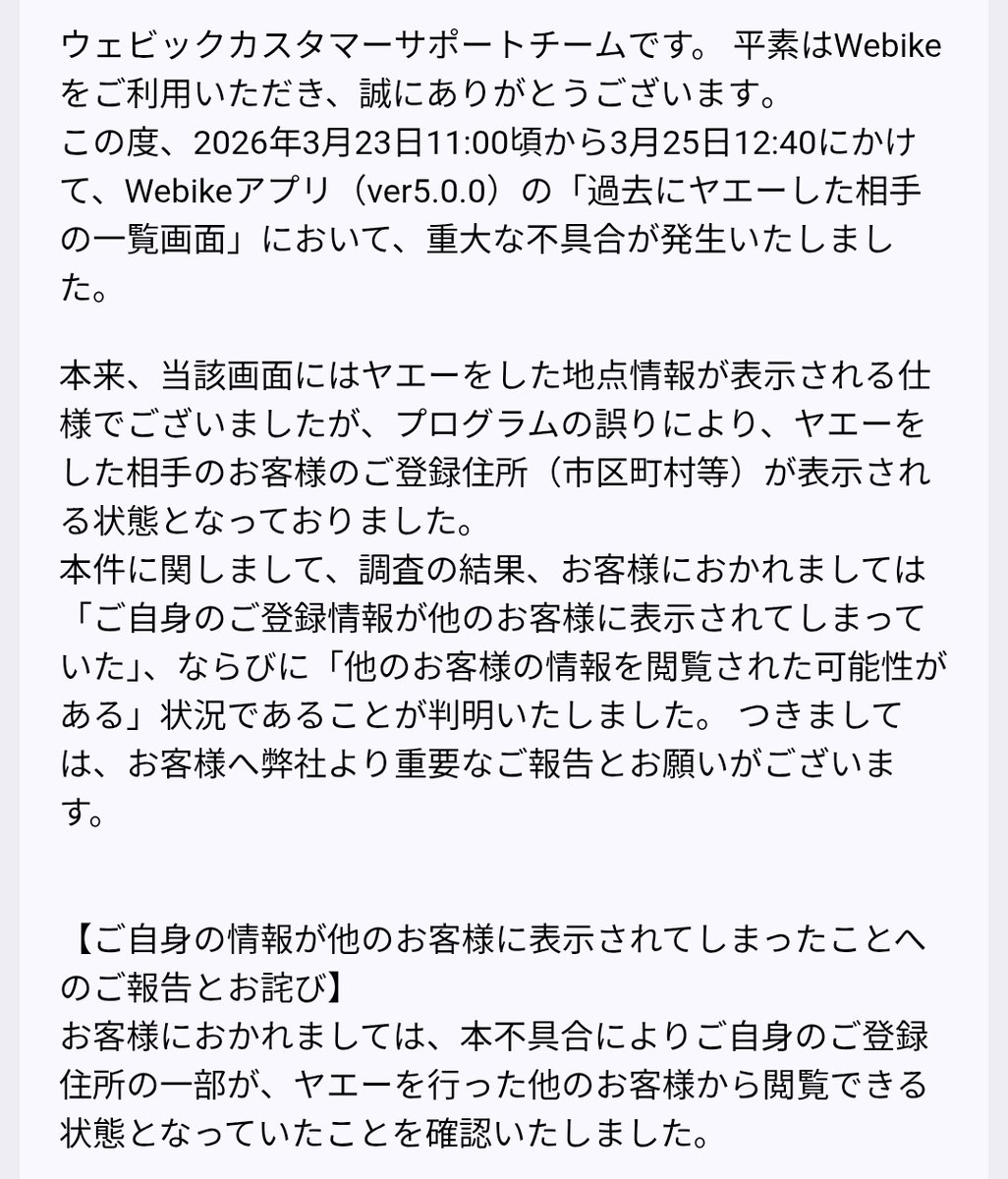 ウェビックカスタマーサポートチームです。 平素はWebikeをご利用いただき、誠にありがとうございます。
この度、2026年3月23日11:00頃から3月25日12:40にかけて、Webikeアプリ（ver5.0.0）の「過去にヤエーした相手の一覧画面」において、重大な不具合が発生いたしました。

本来、当該画面にはヤエーをした地点情報が表示される仕様でございましたが、プログラムの誤りにより、ヤエーをした相手のお客様のご登録住所（市区町村等）が表示される状態となっておりました。
本件に関しまして、調査の結果、お客様におかれましては「ご自身のご登録情報が他のお客様に表示されてしまっていた」、ならびに「他のお客様の情報を閲覧された可能性がある」状況であることが判明いたしました。 つきましては、お客様へ弊社より重要なご報告とお願いがございます。

【ご自身の情報が他のお客様に表示されてしまったことへのご報告とお詫び】
お客様におかれましては、本不具合によりご自身のご登録住所の一部が、ヤエーを行った他のお客様から閲覧できる状態となっていたことを確認いたしました。